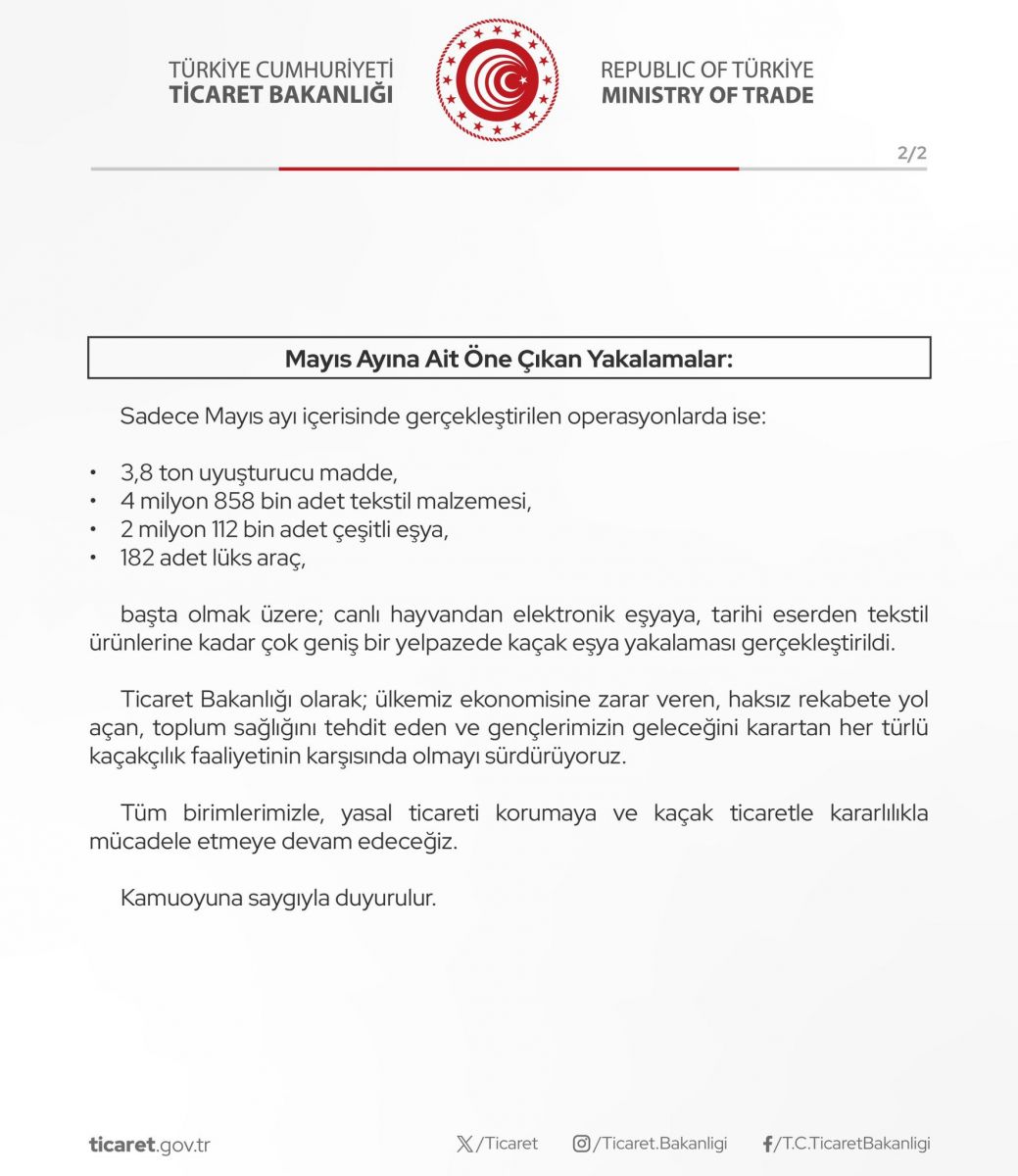 TÜRKİYE CUMHURİYETİ
TİCARET BAKANLIĞI

REPUBLIC OF TÜRKİYE
MINISTRY OF TRADE

2/2

Mayıs Ayına Ait Öne Çıkan Yakalamalar:

Sadece Mayıs ayı içerisinde gerçekleştirilen operasyonlarda ise:

• 3,8 ton uyuşturucu madde,
• 4 milyon 858 bin adet tekstil malzemesi,
• 2 milyon 112 bin adet çeşitli eşya,
• 182 adet lüks araç,

başta olmak üzere; canlı hayvandan elektronik eşyaya, tarihi eserden tekstil ürünlerine kadar çok geniş bir yelpazede kaçak eşya yakalaması gerçekleştirildi.

Ticaret Bakanlığı olarak; ülkemiz ekonomisine zarar veren, haksız rekabete yol açan, toplum sağlığını tehdit eden ve gençlerimizin geleceğini karartan her türlü kaçakçılık faaliyetinin karşısında olmayı sürdürüyoruz.

Tüm birimlerimizle, yasal ticareti korumaya ve kaçak ticaretle kararlılıkla mücadele etmeye devam edeceğiz.

Kamuoyuna saygıyla duyurulur.

ticaret.gov.tr

/Ticaret

/Ticaret.Bakanligi

/T.C.TicaretBakanligi